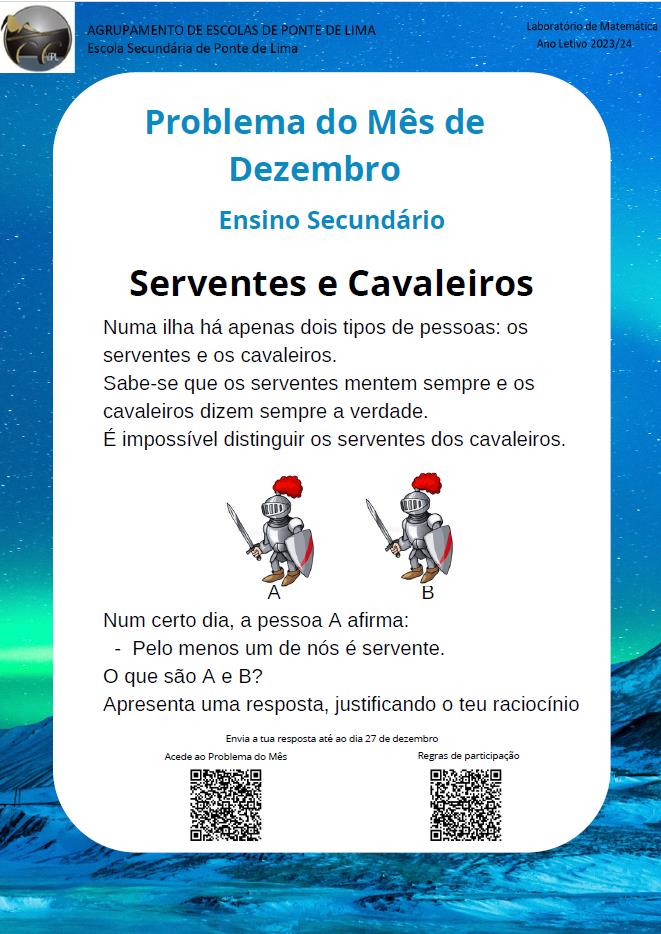 AGRUPAMENTO DE ESCOLAS DE PONTE DE LIMA
Escola Secundária de Ponte de Lima

Laboratório de Matemática
Ano Letivo 2023/24

Problema do Mês de Dezembro

Ensino Secundário

Serventes e Cavaleiros

Numa ilha há apenas dois tipos de pessoas: os serventes e os cavaleiros.
Sabe-se que os serventes mentem sempre e os cavaleiros dizem sempre a verdade.
É impossível distinguir os serventes dos cavaleiros.

A B

Num certo dia, a pessoa A afirma:
- Pelo menos um de nós é servente.
O que são A e B?
Apresenta uma resposta, justificando o teu raciocínio

Envia a tua resposta até ao dia 27 de dezembro

Acede ao Problema do Mês

Regras de participação